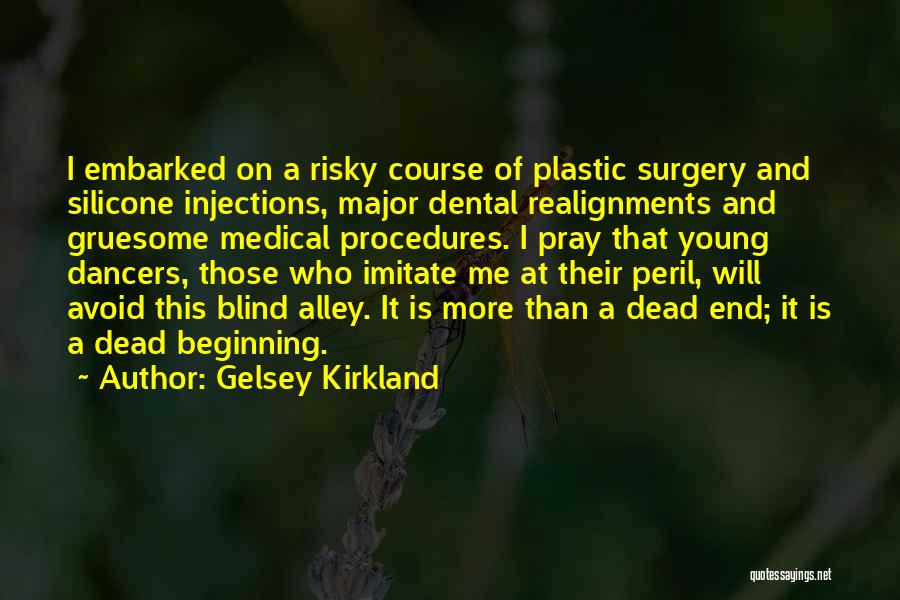 I embarked on a risky course of plastic surgery and silicone injections, major dental realignments and gruesome medical procedures. I pray that young dancers, those who imitate me at their peril, will avoid this blind alley. It is more than a dead end; it is a dead beginning.

~ Author: Gelsey Kirkland

quotessayings.net